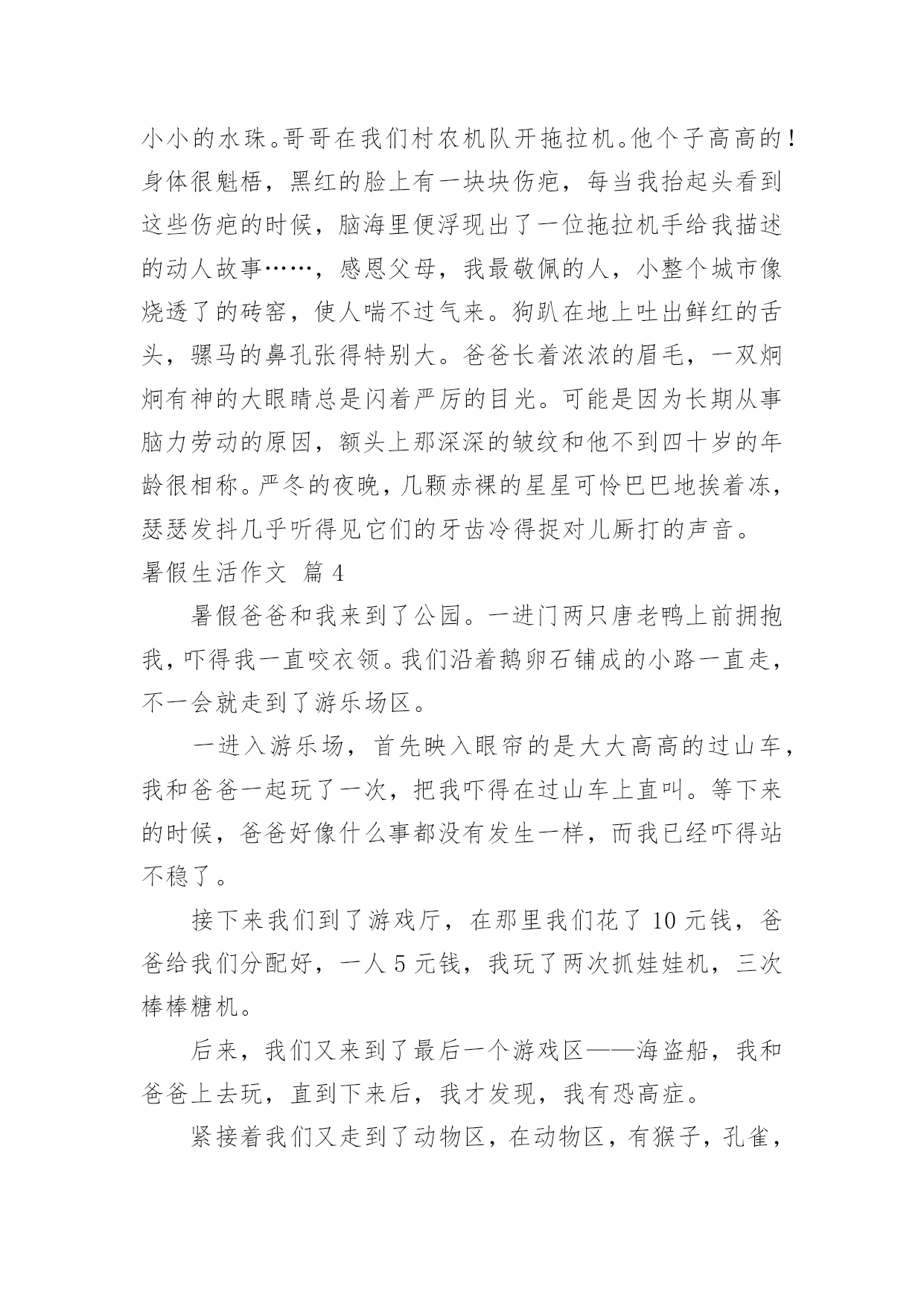 小小的水珠。哥哥在我们村农机队开拖拉机。他个子高高的！身体很魁梧，黑红的脸上有一块块伤疤，每当我抬起头看到这些伤疤的时候，脑海里便浮现出了一位拖拉机手给我描述的动人故事……，感恩父母，我最敬佩的人，小整个城市像烧透了的砖窑，使人喘不过气来。狗趴在地上吐出鲜红的舌头，骡马的鼻孔张得特别大。爸爸长着浓浓的眉毛，一双炯炯有神的大眼睛总是闪着严厉的目光。可能是因为长期从事脑力劳动的原因，额头上那深深的皱纹和他不到四十岁的年龄很相称。严冬的夜晚，几颗赤裸的星星可怜巴巴地挨着冻，瑟瑟发抖几乎听得见它们的牙齿冷得捉对儿厮打的声音。

暑假生活作文 篇 4

暑假爸爸和我来到了公园。一进门两只唐老鸭上前拥抱我，吓得我一直咬衣领。我们沿着鹅卵石铺成的小路一直走，不一会就走到了游乐场区。

一进入游乐场，首先映入眼帘的是大大高高的过山车，我和爸爸一起玩了一次，把我吓得在过山车上直叫。等下来的时候，爸爸好像什么事都没有发生一样，而我已经吓得站不稳了。

接下来我们到了游戏厅，在那里我们花了 10 元钱，爸爸给我们分配好，一人 5 元钱，我玩了两次抓娃娃机，三次棒棒糖机。

后来，我们又来到了最后一个游戏区——海盗船，我和爸爸上去玩，直到下来后，我才发现，我有恐高症。

紧接着我们又走到了动物区，在动物区，有猴子，孔雀，